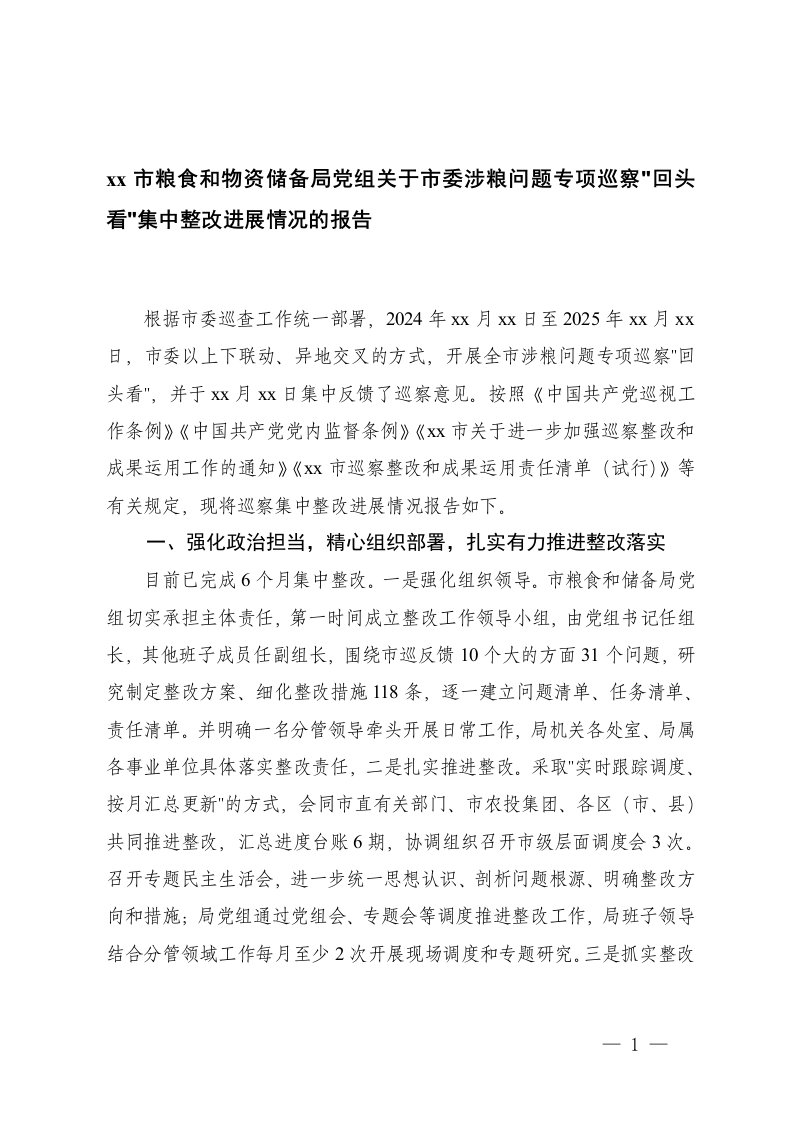 xx 市粮食和物资储备局党组关于市委涉粮问题专项巡察"回头看"集中整改进展情况的报告

根据市委巡查工作统一部署，2024 年 xx 月 xx 日至 2025 年 xx 月 xx 日，市委以上下联动、异地交叉的方式，开展全市涉粮问题专项巡察"回头看"，并于 xx 月 xx 日集中反馈了巡察意见。按照《中国共产党巡视工作条例》《中国共产党党内监督条例》《xx 市关于进一步加强巡察整改和成果运用工作的通知》《xx 市巡察整改和成果运用责任清单（试行）》等有关规定，现将巡察集中整改进展情况报告如下。

一、强化政治担当，精心组织部署，扎实有力推进整改落实

目前已完成 6 个月集中整改。一是强化组织领导。市粮食和储备局党组切实承担主体责任，第一时间成立整改工作领导小组，由党组书记任组长，其他班子成员任副组长，围绕市巡反馈 10 个大的方面 31 个问题，研究制定整改方案、细化整改措施 118 条，逐一建立问题清单、任务清单、责任清单。并明确一名分管领导牵头开展日常工作，局机关各处室、局属各事业单位具体落实整改责任，二是扎实推进整改。采取"实时跟踪调度、按月汇总更新"的方式，会同市直有关部门、市农投集团、各区（市、县）共同推进整改，汇总进度台账 6 期，协调组织召开市级层面调度会 3 次。召开专题民主生活会，进一步统一思想认识、剖析问题根源、明确整改方向和措施；局党组通过党组会、专题会等调度推进整改工作，局班子领导结合分管领域工作每月至少 2 次开展现场调度和专题研究。三是抓实整改

— 1 —